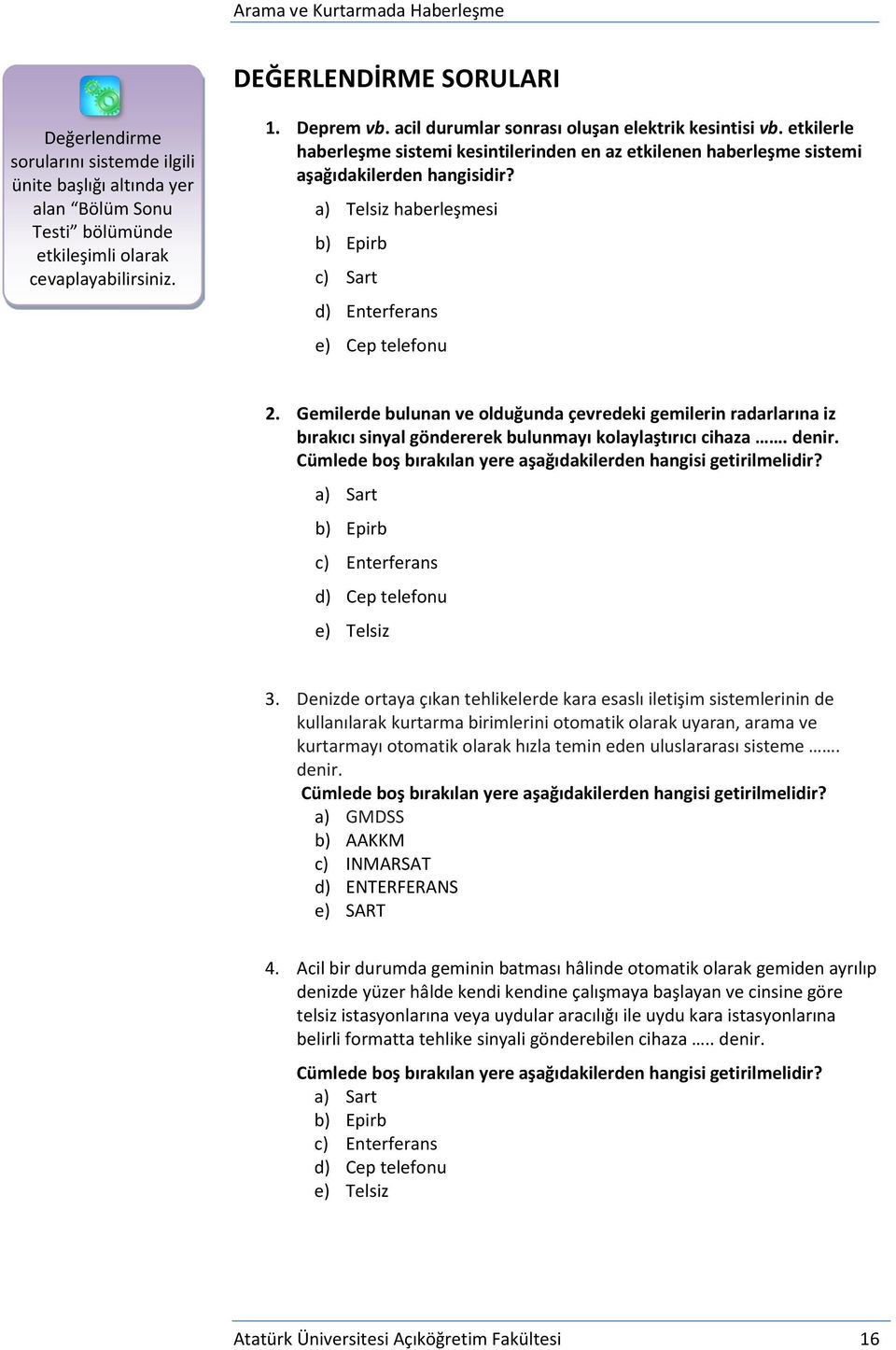 Arama ve Kurtarmada Haberleşme

Değerlendirme sorularını sistemde ilgili ünite başlığı altında yer alan “Bölüm Sonu Testi” bölümünde etkileşimli olarak cevaplayabilirsiniz.

DEĞERLENDİRME SORULARI

1. Deprem vb. acil durumlar sonrası oluşan elektrik kesintisi vb. etkilerle haberleşme sistemi kesintilerinden en az etkilenen haberleşme sistemi aşağıdakilerden hangisidir?
a) Telsiz haberleşmesi
b) Epirb
c) Sart
d) Enterferans
e) Cep telefonu

2. Gemilerde bulunan ve olduğunda çevredeki gemilerin radarlarına iz bırakıcı sinyal göndererek bulunmayı kolaylaştırıcı cihaza ……. denir. Cümlede boş bırakılan yere aşağıdakilerden hangisi getirilmelidir?
a) Sart
b) Epirb
c) Enterferans
d) Cep telefonu
e) Telsiz

3. Denizde ortaya çıkan tehlikelerde kara esaslı iletişim sistemlerinin de kullanılarak kurtarma birimlerini otomatik olarak uyaran, arama ve kurtarmayı otomatik olarak hızla temin eden uluslararası sisteme ……. denir.
Cümlede boş bırakılan yere aşağıdakilerden hangisi getirilmelidir?
a) GMDSS
b) AAKKM
c) INMARSAT
d) ENTERFERANS
e) SART

4. Acil bir durumda geminin batması hâlinde otomatik olarak gemiden ayrılıp denizde yüzer hâlde kendi kendine çalışmaya başlayan ve cinsine göre telsiz istasyonlarına veya uydular aracılığı ile uydu kara istasyonlarına belirli formatta tehlike sinyali gönderebilen cihaza ….. denir.
Cümlede boş bırakılan yere aşağıdakilerden hangisi getirilmelidir?
a) Sart
b) Epirb
c) Enterferans
d) Cep telefonu
e) Telsiz

Atatürk Üniversitesi Açıköğretim Fakültesi 16